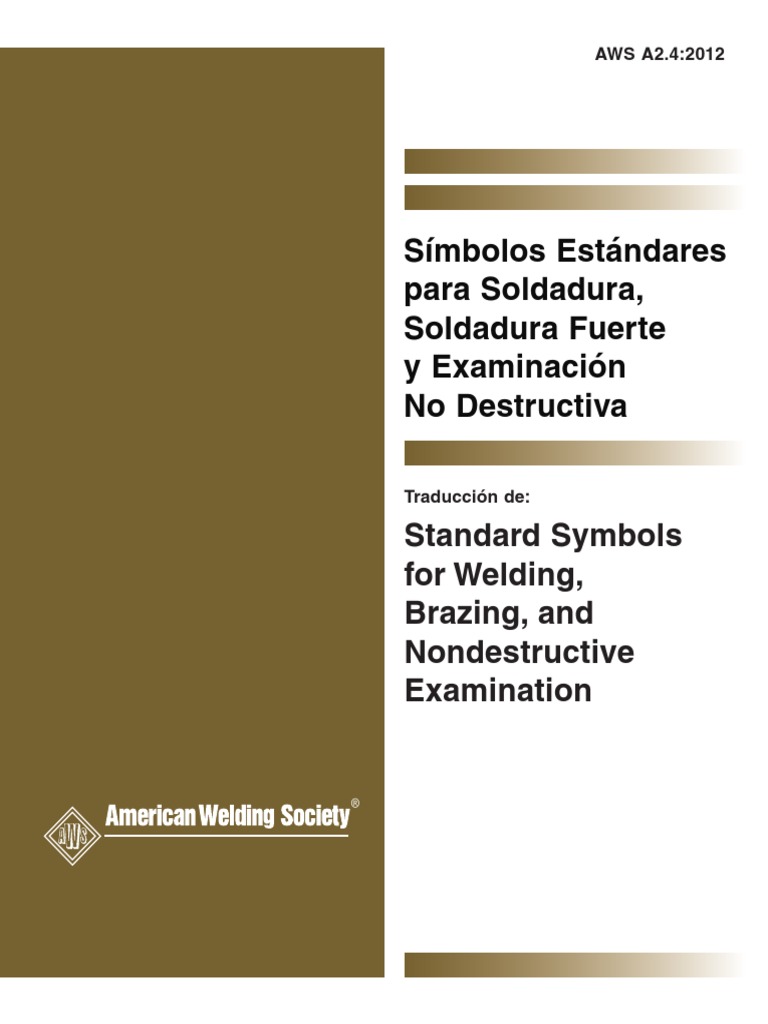 AWS A2.4:2012

Símbolos Estándares para Soldadura, Soldadura Fuerte y Examinación No Destructiva

Traducción de:

Standard Symbols for Welding, Brazing, and Nondestructive Examination

AWS

American Welding Society®